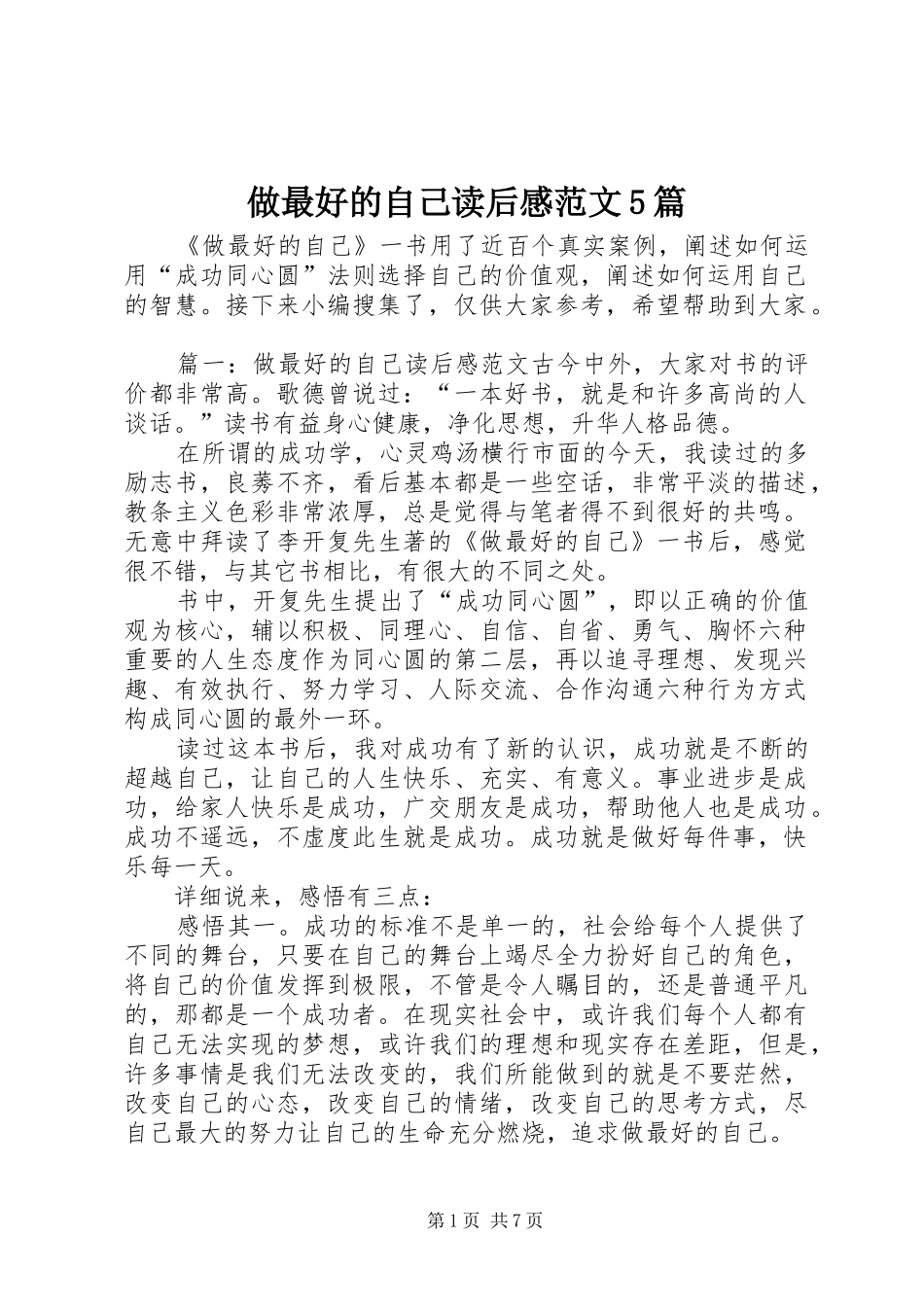 做最好的自己读后感范文5篇

《做最好的自己》一书用了近百个真实案例，阐述如何运用“成功同心圆”法则选择自己的价值观，阐述如何运用自己的智慧。接下来小编搜集了，仅供大家参考，希望帮助到大家。

篇一：做最好的自己读后感范文古今中外，大家对书的评价都非常高。歌德曾说过：“一本好书，就是和许多高尚的人谈话。”读书有益身心健康，净化思想，升华人格品德。

在所谓的成功学，心灵鸡汤横行市面的今天，我读过的多励志书，良莠不齐，看后基本都是一些空话，非常平淡的描述，教条主义色彩非常浓厚，总是觉得与笔者得不到很好的共鸣。无意中拜读了李开复先生著的《做最好的自己》一书后，感觉很不错，与其它书相比，有很大的不同之处。

书中，开复先生提出了“成功同心圆”，即以正确的价值观为核心，辅以积极、同理心、自信、自省、勇气、胸怀六种重要的人生态度作为同心圆的第二层，再以追寻理想、发现兴趣、有效执行、努力学习、人际交流、合作沟通六种行为方式构成同心圆的最外一环。

读过这本书后，我对成功有了新的认识，成功就是不断的超越自己，让自己的人生快乐、充实、有意义。事业进步是成功，给家人快乐是成功，广交朋友是成功，帮助他人也是成功。成功不遥远，不虚度此生就是成功。成功就是做好每件事，快乐每一天。

详细说来，感悟有三点：

感悟其一。成功的标准不是单一的，社会给每个人提供了不同的舞台，只要在自己的舞台上竭尽全力扮好自己的角色，将自己的价值发挥到极限，不管是令人瞩目的，还是普通平凡的，那都是一个成功者。在现实社会中，或许我们每个人都有自己无法实现的梦想，或许我们的理想和现实存在差距，但是，许多事情是我们无法改变的，我们所能做到的就是不要茫然，改变自己的心态，改变自己的情绪，改变自己的思考方式，尽自己最大的努力让自己的生命充分燃烧，追求做最好的自己。

第1页 共7页